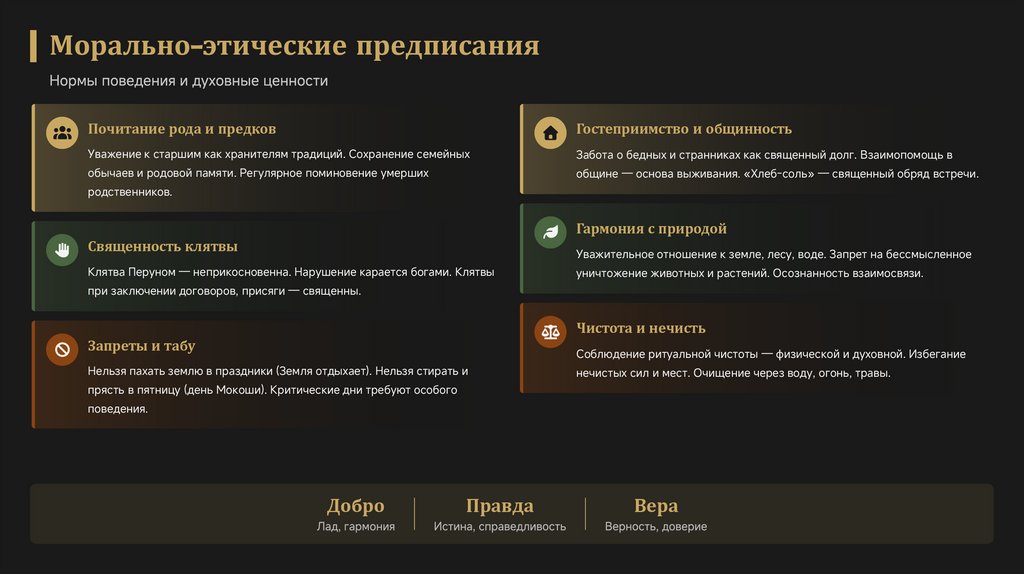 Морально-этические предписания

Нормы поведения и духовные ценности

Почитание рода и предков

Уважение к старшим как хранителям традиций. Сохранение семейных обычаев и родовой памяти. Регулярное поминовение умерших родственников.

Священность клятвы

Клятва Перуном — неприкосновенна. Нарушение карается богами. Клятвы при заключении договоров, присяги — священны.

Запреты и табу

Нельзя пахать землю в праздники (Земля отдыхает). Нельзя стирать и прясть в пятницу (день Мокоши). Критические дни требуют особого поведения.

Гостеприимство и общинность

Забота о бедных и странниках как священный долг. Взаимопомощь в общине — основа выживания. «Хлеб-соль» — священный обряд встречи.

Гармония с природой

Уважительное отношение к земле, лесу, воде. Запрет на бессмысленное уничтожение животных и растений. Осознанность взаимосвязи.

Чистота и нечисть

Соблюдение ритуальной чистоты — физической и духовной. Избегание нечистых сил и мест. Очищение через воду, огонь, травы.

Добро
Лад, гармония

Правда
Истина, справедливость

Вера
Верность, доверие